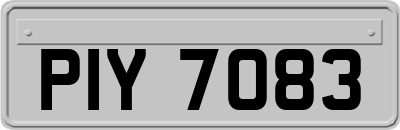 PIY 7083